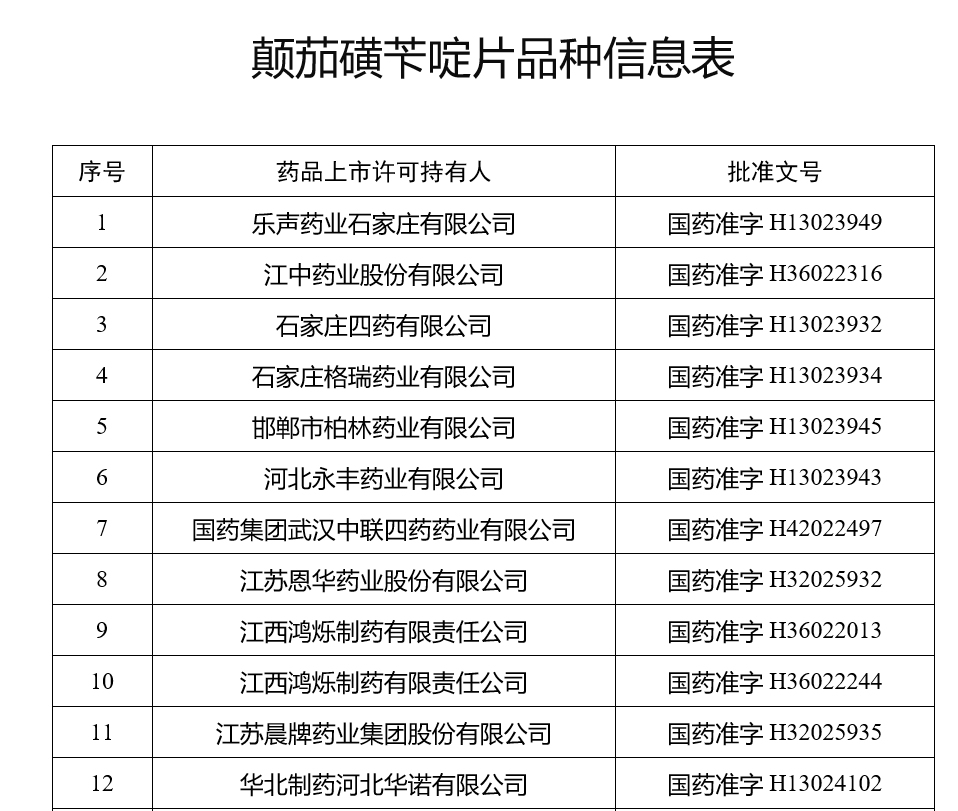 颠茄磺苄啶片品种信息表

| 序号 | 药品上市许可持有人 | 批准文号 |
|---|---|---|
| 1 | 乐声药业石家庄有限公司 | 国药准字 H13023949 |
| 2 | 江中药业股份有限公司 | 国药准字 H36022316 |
| 3 | 石家庄四药有限公司 | 国药准字 H13023932 |
| 4 | 石家庄格瑞药业有限公司 | 国药准字 H13023934 |
| 5 | 邯郸市柏林药业有限公司 | 国药准字 H13023945 |
| 6 | 河北永丰药业有限公司 | 国药准字 H13023943 |
| 7 | 国药集团武汉中联四药药业有限公司 | 国药准字 H42022497 |
| 8 | 江苏恩华药业股份有限公司 | 国药准字 H32025932 |
| 9 | 江西鸿烁制药有限责任公司 | 国药准字 H36022013 |
| 10 | 江西鸿烁制药有限责任公司 | 国药准字 H36022244 |
| 11 | 江苏晨牌药业集团股份有限公司 | 国药准字 H32025935 |
| 12 | 华北制药河北华诺有限公司 | 国药准字 H13024102 |